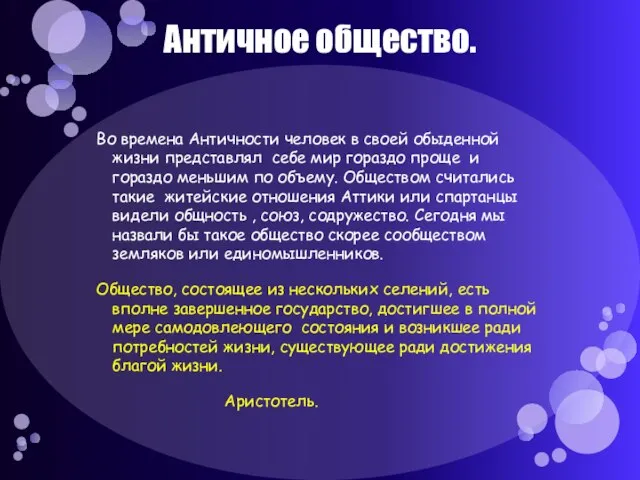 Античное общество.

Во времена Античности человек в своей обыденной жизни представлял себе мир гораздо проще и гораздо меньшим по объему. Обществом считались такие житейские отношения Аттики или спартанцы видели общность , союз, содружество. Сегодня мы назвали бы такое общество скорее сообществом земляков или единомышленников.

Общество, состоящее из нескольких селений, есть вполне завершенное государство, достигшее в полной мере самодовлеющего состояния и возникшее ради потребностей жизни, существующее ради достижения благой жизни.

Аристотель.